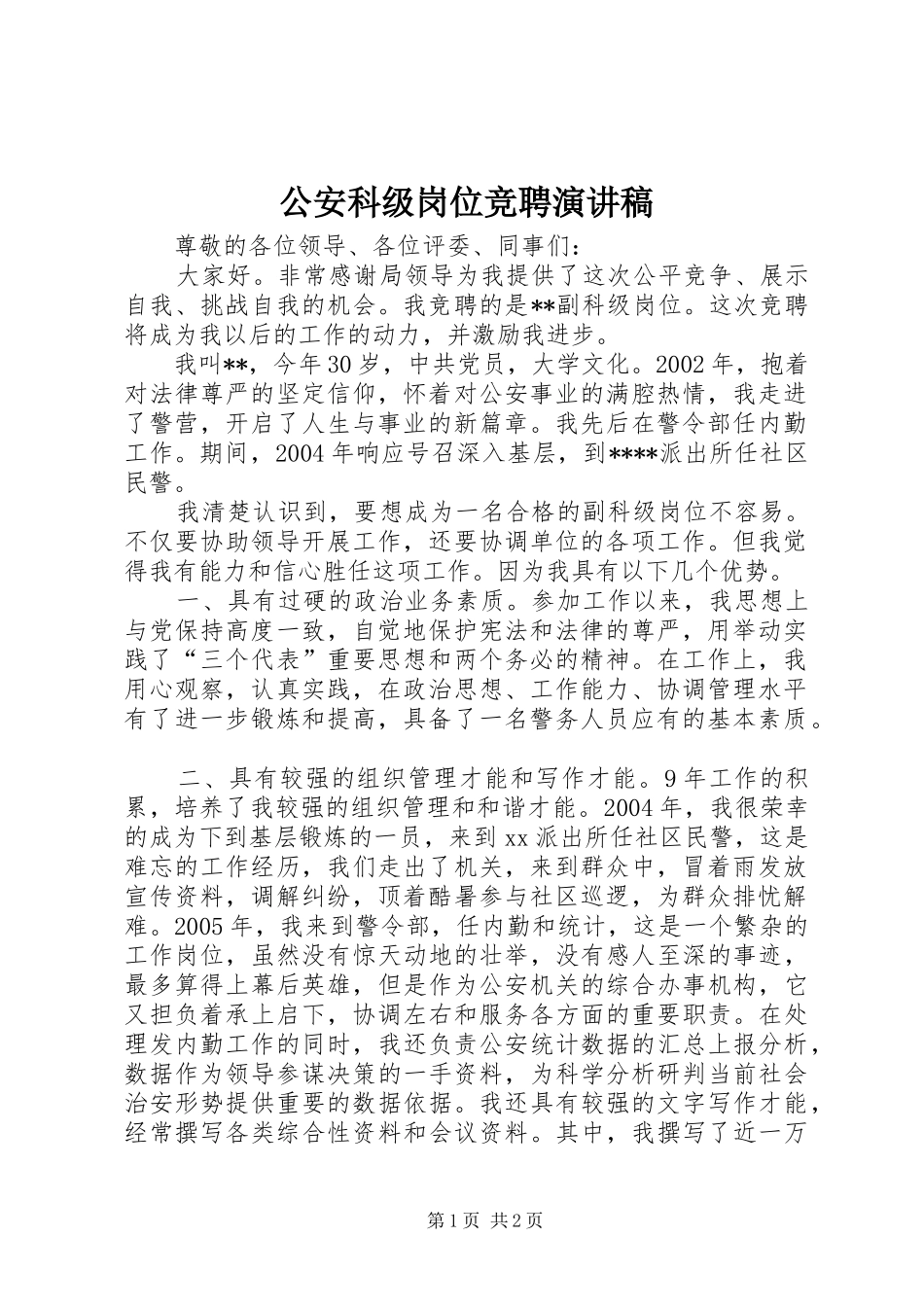 公安科级岗位竞聘演讲稿

尊敬的各位领导、各位评委、同事们：

大家好。非常感谢局领导为我提供了这次公平竞争、展示自我、挑战自我的机会。我竞聘的是**副科级岗位。这次竞聘将成为我以后的工作的动力，并激励我进步。

我叫**，今年30岁，中共党员，大学文化。2002年，抱着对法律尊严的坚定信仰，怀着对公安事业的满腔热情，我走进了警营，开启了人生与事业的新篇章。我先后在警令部任内勤工作。期间，2004年响应号召深入基层，到****派出所任社区民警。

我清楚认识到，要想成为一名合格的副科级岗位不容易。不仅要协助领导开展工作，还要协调单位的各项工作。但我觉得我有能力和信心胜任这项工作。因为我具有以下几个优势。

一、具有过硬的政治业务素质。参加工作以来，我思想上与党保持高度一致，自觉地保护宪法和法律的尊严，用举动实践了“三个代表”重要思想和两个务必的精神。在工作上，我用心观察，认真实践，在政治思想、工作能力、协调管理水平有了进一步锻炼和提高，具备了一名警务人员应有的基本素质。

二、具有较强的组织管理才能和写作才能。9年工作的积累，培养了我较强的组织管理和和谐才能。2004年，我很荣幸的成为下到基层锻炼的一员，来到xx派出所任社区民警，这是难忘的工作经历，我们走出了机关，来到群众中，冒着雨发放宣传资料，调解纠纷，顶着酷暑参与社区巡逻，为群众排忧解难。2005年，我来到警令部，任内勤和统计，这是一个繁杂的工作岗位，虽然没有惊天动地的壮举，没有感人至深的事迹，最多算得上幕后英雄，但是作为公安机关的综合办事机构，它又担负着承上启下，协调左右和服务各方面的重要职责。在处理发内勤工作的同时，我还负责公安统计数据的汇总上报分析，数据作为领导参谋决策的一手资料，为科学分析研判当前社会治安形势提供重要的数据依据。我还具有较强的文字写作才能，经常撰写各类综合性资料和会议资料。其中，我撰写了近一万

第1页 共2页